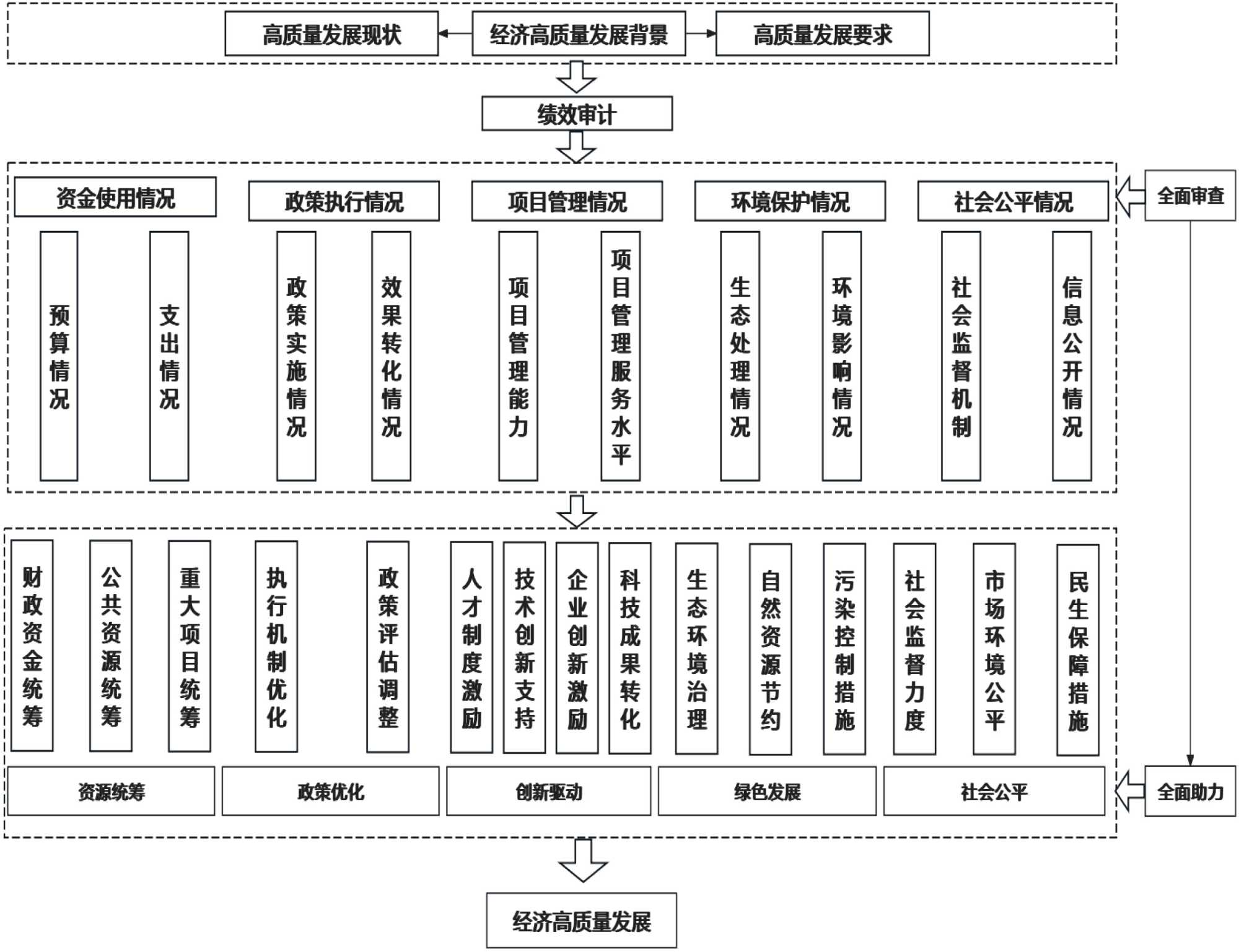 高质量发展现状
经济高质量发展背景
高质量发展要求

绩效审计

资金使用情况
政策执行情况
项目管理情况
环境保护情况
社会公平情况
全面审查

预算情况
支出情况
政策实施情况
效果转化情况
项目管理能力
项目管理服务水平
生态处理情况
环境影响情况
社会监督机制
信息公开情况

财政资金统筹
公共资源统筹
重大项目统筹
执行机制优化
政策评估调整
人才制度激励
技术创新支持
企业创新激励
科技成果转化
生态环境治理
自然资源节约
污染控制措施
社会监督力度
市场环境公平
民生保障措施

资源统筹
政策优化
创新驱动
绿色发展
社会公平
全面助力

经济高质量发展